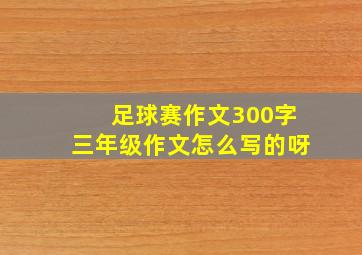 足球赛作文300字
三年级作文怎么写的呀